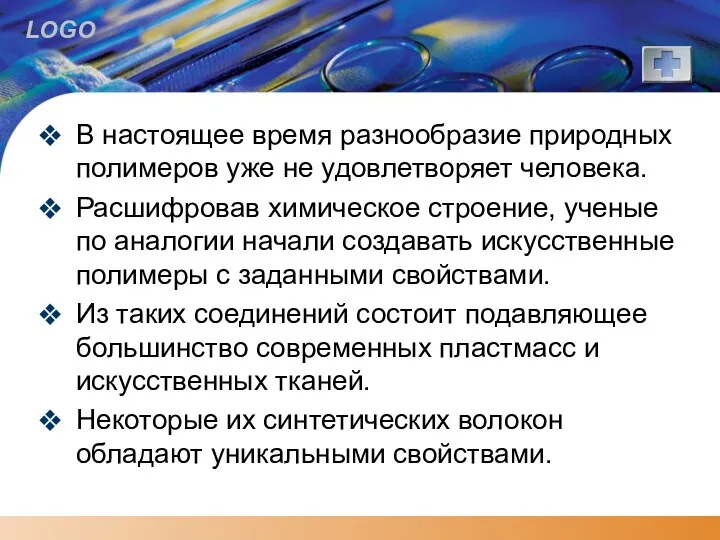 LOGO

❖ В настоящее время разнообразие природных полимеров уже не удовлетворяет человека.

❖ Расшифровав химическое строение, ученые по аналогии начали создавать искусственные полимеры с заданными свойствами.

❖ Из таких соединений состоит подавляющее большинство современных пластмасс и искусственных тканей.

❖ Некоторые их синтетических волокон обладают уникальными свойствами.